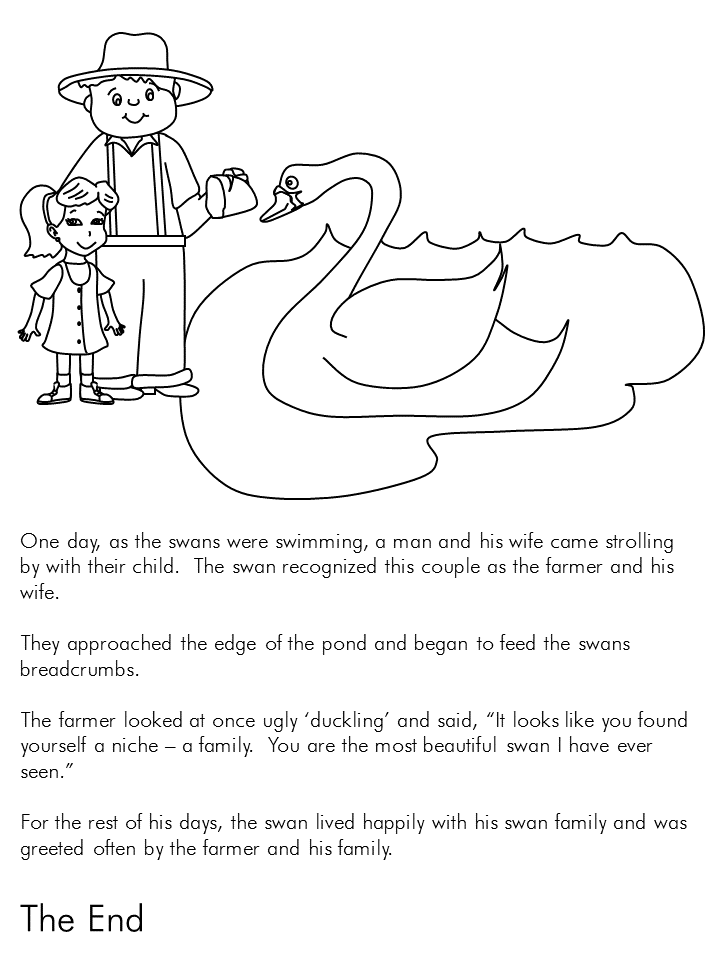 One day, as the swans were swimming, a man and his wife came strolling by with their child.  The swan recognized this couple as the farmer and his wife.

They approached the edge of the pond and began to feed the swans breadcrumbs.

The farmer looked at once ugly ‘duckling’ and said, “It looks like you found yourself a niche – a family.  You are the most beautiful swan I have ever seen.”

For the rest of his days, the swan lived happily with his swan family and was greeted often by the farmer and his family.

The End